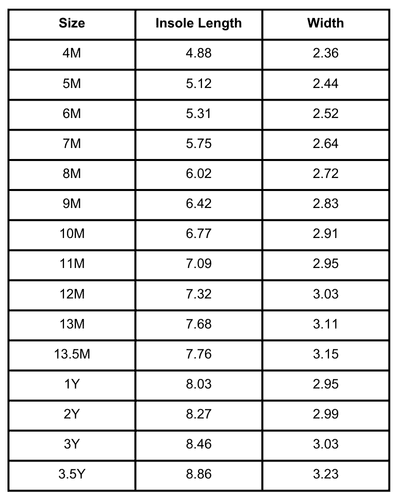 | Size | Insole Length | Width |
|---|---|---|
| 4M | 4.88 | 2.36 |
| 5M | 5.12 | 2.44 |
| 6M | 5.31 | 2.52 |
| 7M | 5.75 | 2.64 |
| 8M | 6.02 | 2.72 |
| 9M | 6.42 | 2.83 |
| 10M | 6.77 | 2.91 |
| 11M | 7.09 | 2.95 |
| 12M | 7.32 | 3.03 |
| 13M | 7.68 | 3.11 |
| 13.5M | 7.76 | 3.15 |
| 1Y | 8.03 | 2.95 |
| 2Y | 8.27 | 2.99 |
| 3Y | 8.46 | 3.03 |
| 3.5Y | 8.86 | 3.23 |